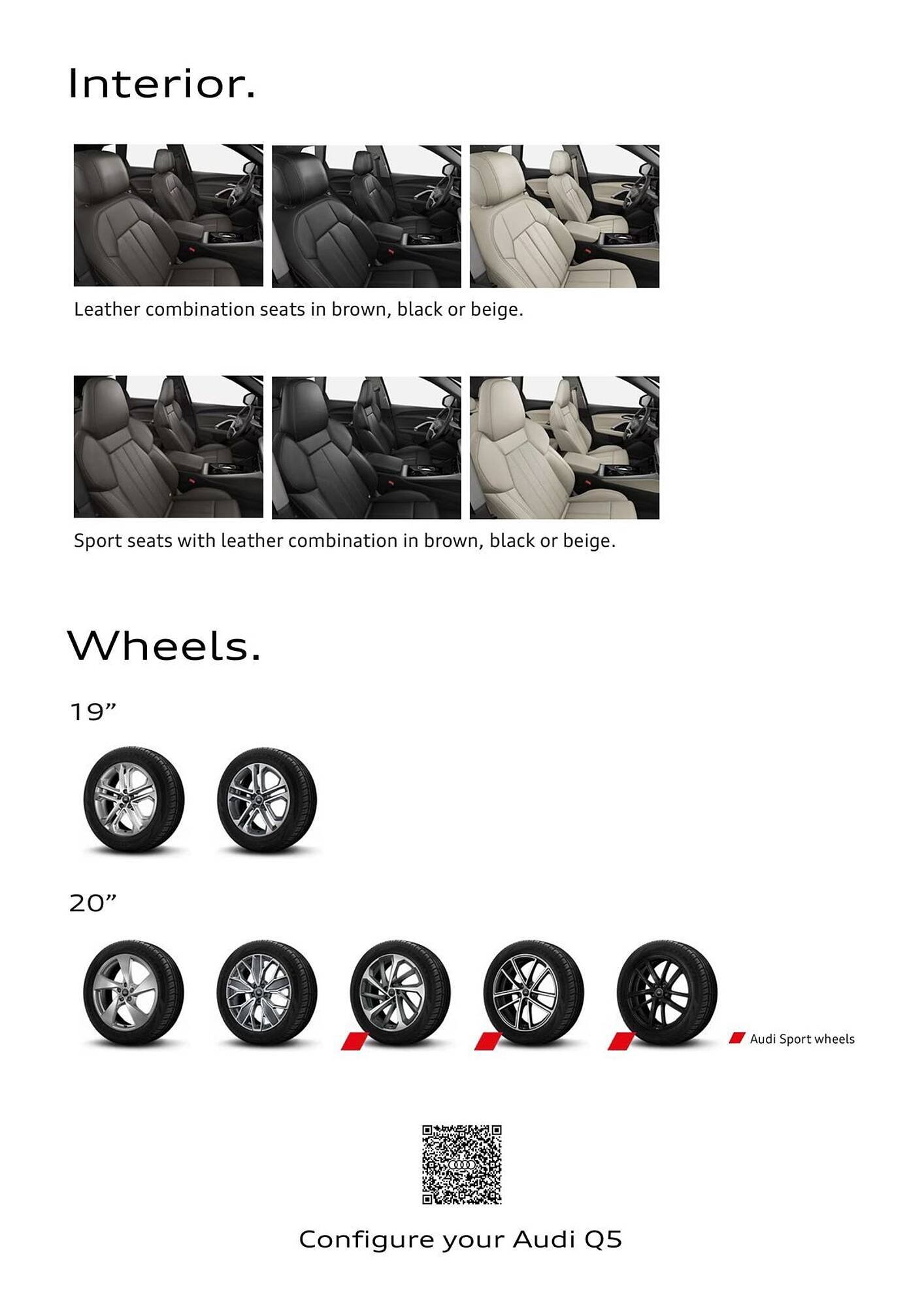 Interior.

Leather combination seats in brown, black or beige.

Sport seats with leather combination in brown, black or beige.

Wheels.

19”

20”

Audi Sport wheels

Configure your Audi Q5